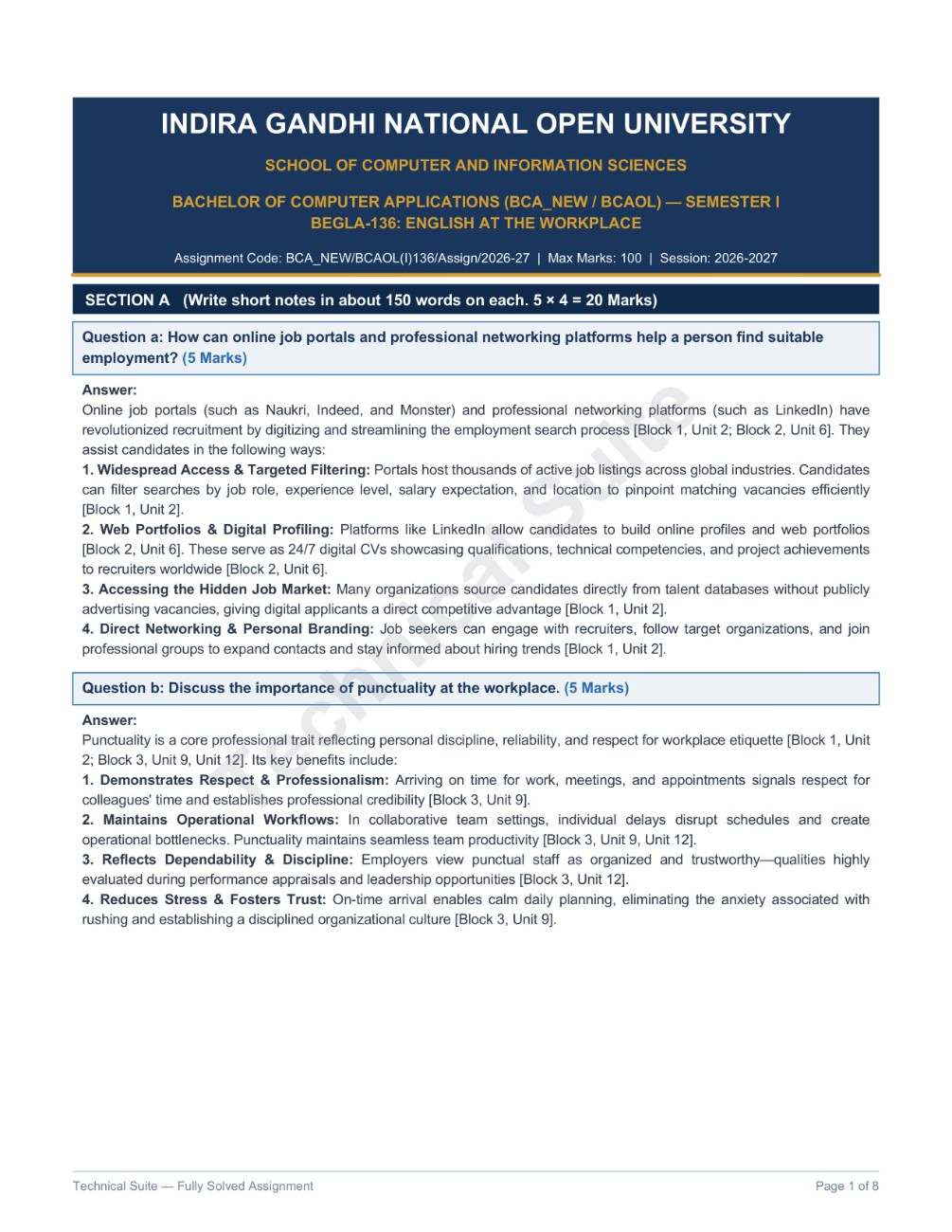 INDIRA GANDHI NATIONAL OPEN UNIVERSITY

SCHOOL OF COMPUTER AND INFORMATION SCIENCES

BACHELOR OF COMPUTER APPLICATIONS (BCA_NEW / BCAOL) — SEMESTER I
BEGLA-136: ENGLISH AT THE WORKPLACE

Assignment Code: BCA_NEW/BCAOL(I)136/Assign/2026-27 | Max Marks: 100 | Session: 2026-2027

SECTION A (Write short notes in about 150 words on each. 5 × 4 = 20 Marks)

Question a: How can online job portals and professional networking platforms help a person find suitable employment? (5 Marks)

Answer:
Online job portals (such as Naukri, Indeed, and Monster) and professional networking platforms (such as LinkedIn) have revolutionized recruitment by digitizing and streamlining the employment search process [Block 1, Unit 2; Block 2, Unit 6]. They assist candidates in the following ways:
1. Widespread Access & Targeted Filtering: Portals host thousands of active job listings across global industries. Candidates can filter searches by job role, experience level, salary expectation, and location to pinpoint matching vacancies efficiently [Block 1, Unit 2].
2. Web Portfolios & Digital Profiling: Platforms like LinkedIn allow candidates to build online profiles and web portfolios [Block 2, Unit 6]. These serve as 24/7 digital CVs showcasing qualifications, technical competencies, and project achievements to recruiters worldwide [Block 2, Unit 6].
3. Accessing the Hidden Job Market: Many organizations source candidates directly from talent databases without publicly advertising vacancies, giving digital applicants a direct competitive advantage [Block 1, Unit 2].
4. Direct Networking & Personal Branding: Job seekers can engage with recruiters, follow target organizations, and join professional groups to expand contacts and stay informed about hiring trends [Block 1, Unit 2].

Question b: Discuss the importance of punctuality at the workplace. (5 Marks)

Answer:
Punctuality is a core professional trait reflecting personal discipline, reliability, and respect for workplace etiquette [Block 1, Unit 2; Block 3, Unit 9, Unit 12]. Its key benefits include:
1. Demonstrates Respect & Professionalism: Arriving on time for work, meetings, and appointments signals respect for colleagues' time and establishes professional credibility [Block 3, Unit 9].
2. Maintains Operational Workflows: In collaborative team settings, individual delays disrupt schedules and create operational bottlenecks. Punctuality maintains seamless team productivity [Block 3, Unit 9, Unit 12].
3. Reflects Dependability & Discipline: Employers view punctual staff as organized and trustworthy—qualities highly evaluated during performance appraisals and leadership opportunities [Block 3, Unit 12].
4. Reduces Stress & Fosters Trust: On-time arrival enables calm daily planning, eliminating the anxiety associated with rushing and establishing a disciplined organizational culture [Block 3, Unit 9].

Technical Suite

Technical Suite — Fully Solved Assignment
Page 1 of 8